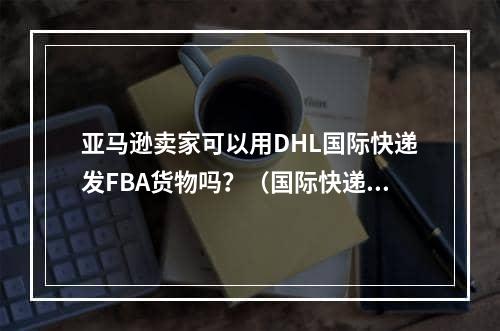 亚马逊卖家可以用DHL国际快递发FBA货物吗？（国际快递...